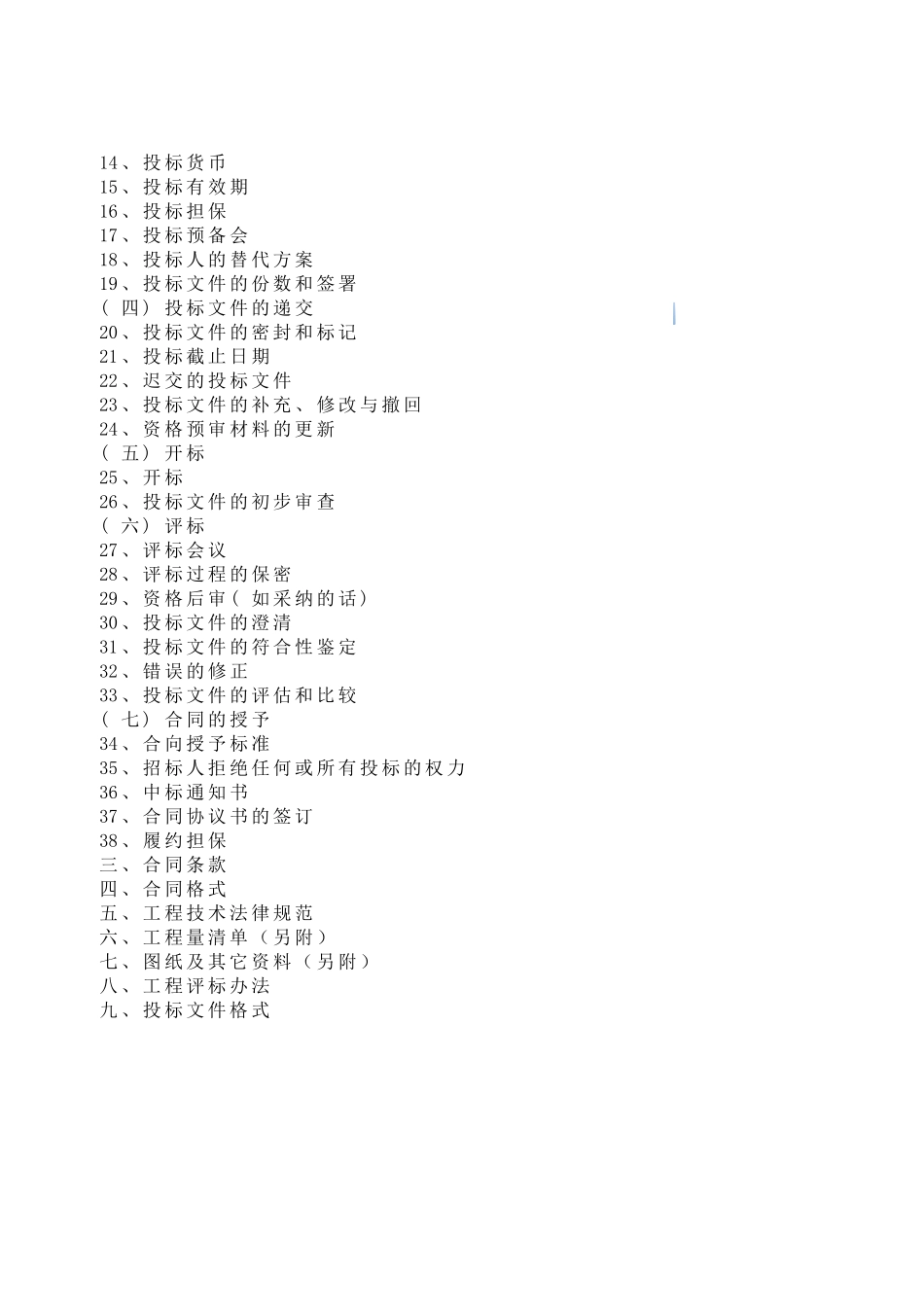 14、投标货币
15、投标有效期
16、投标担保
17、投标预备会
18、投标人的替代方案
19、投标文件的份数和签署
（四）投标文件的递交
20、投标文件的密封和标记
21、投标截止日期
22、迟交的投标文件
23、投标文件的补充、修改与撤回
24、资格预审材料的更新
（五）开标
25、开标
26、投标文件的初步审查
（六）评标
27、评标会议
28、评标过程的保密
29、资格后审（如采纳的话）
30、投标文件的澄清
31、投标文件的符合性鉴定
32、错误的修正
33、投标文件的评估和比较
（七）合同的授予
34、合向授予标准
35、招标人拒绝任何或所有投标的权力
36、中标通知书
37、合同协议书的签订
38、履约担保
三、合同条款
四、合同格式
五、工程技术法律规范
六、工程量清单（另附）
七、图纸及其它资料（另附）
八、工程评标办法
九、投标文件格式